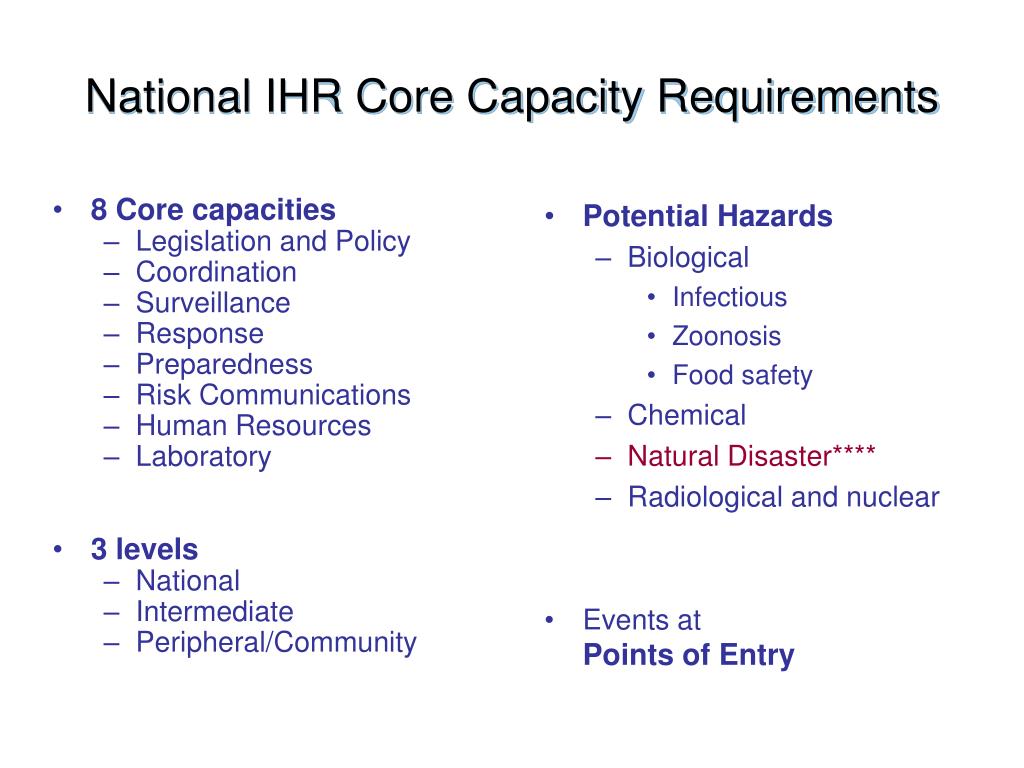 National IHR Core Capacity Requirements

• 8 Core capacities
– Legislation and Policy
– Coordination
– Surveillance
– Response
– Preparedness
– Risk Communications
– Human Resources
– Laboratory

• 3 levels
– National
– Intermediate
– Peripheral/Community

• Potential Hazards
– Biological
• Infectious
• Zoonosis
• Food safety
– Chemical
– Natural Disaster****
– Radiological and nuclear

• Events at
Points of Entry